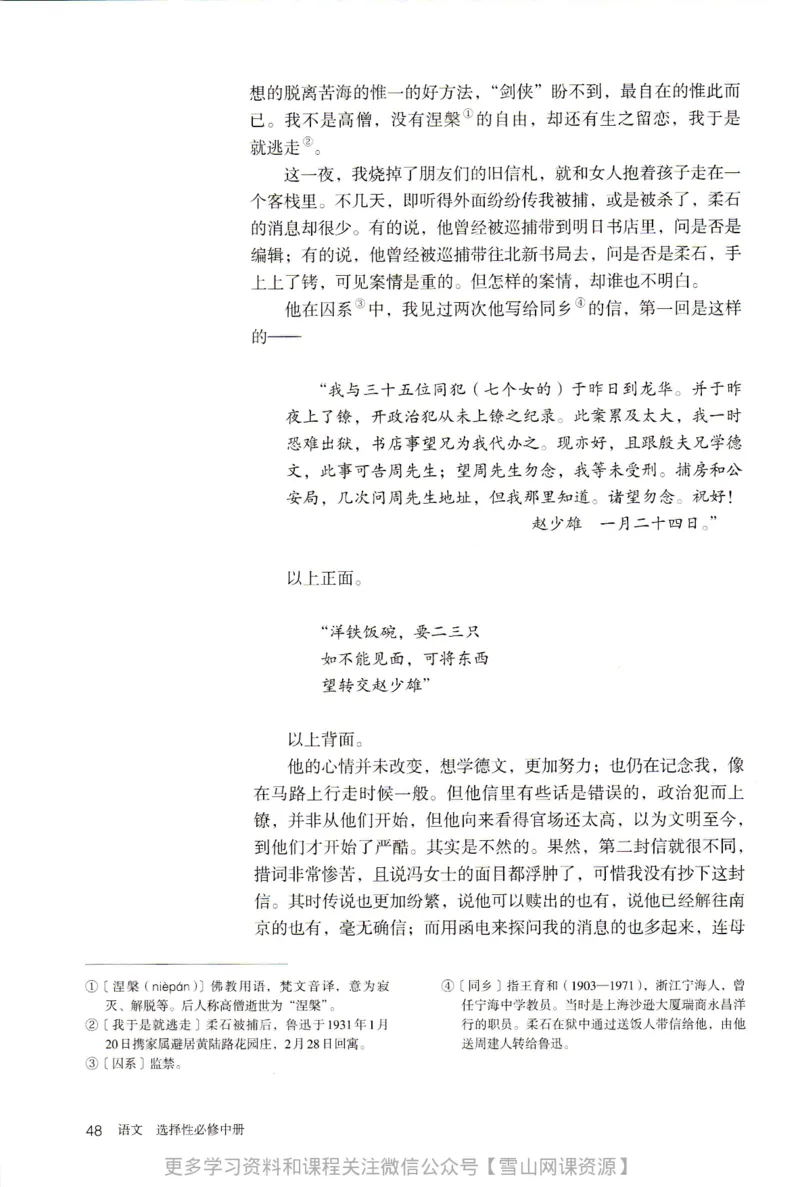 想的脱离苦海的惟一的好方法，“剑侠”盼不到，最自在的惟此而已。我不是高僧，没有涅槃①的自由，却还有生之留恋，我于是就逃走②。

这一夜，我烧掉了朋友们的旧信札，就和女人抱着孩子走在一个客栈里。不几天，即听得外面纷纷传我被捕，或是被杀了，柔石的消息却很少。有的说，他曾经被巡捕带到明日书店里，问是否是编辑；有的说，他曾经被巡捕带往北新书局去，问是否是柔石，手上上了铐，可见案情是重的。但怎样的案情，却谁也不明白。

他在囚系③中，我见过两次他写给同乡④的信，第一回是这样的——

“我与三十五位同犯（七个女的）于昨日到龙华。并于昨夜上了镣，开政治犯从未上镣之纪录。此案累及太大，我一时恐难出狱，书店事望兄为我代办之。现亦好，且跟殷夫兄学德文，此事可告周先生；望周先生勿念，我等未受刑。捕房和公安局，几次问周先生地址，但我那里知道。诸望勿念。祝好！
赵少雄　一月二十四日。”

以上正面。

“洋铁饭碗，要二三只
如不能见面，可将东西
望转交赵少雄”

以上背面。

他的心情并未改变，想学德文，更加努力；也仍在记念我，像在马路上行走时候一般。但他信里有些话是错误的，政治犯而上镣，并非从他们开始，但他向来看得官场还太高，以为文明至今，到他们才开始了严酷。其实是不然的。果然，第二封信就很不同，措词非常惨苦，且说冯女士的面目都浮肿了，可惜我没有抄下这封信。其时传说也更加纷繁，说他可以赎出的也有，说他已经解往南京的也有，毫无确信；而用函电来探问我的消息的也多起来，连母

①〔涅槃（nièpán）〕佛教用语，梵文音译，意为寂灭、解脱等。后人称高僧逝世为“涅槃”。
②〔我于是就逃走〕柔石被捕后，鲁迅于1931年1月20日携家属避居黄陆路花园庄，2月28日回寓。
③〔囚系〕监禁。
④〔同乡〕指王育和（1903—1971），浙江宁海人，曾任宁海中学教员。当时是上海沙逊大厦瑞商永昌洋行的职员。柔石在狱中通过送饭人带信给他，由他送周建人转给鲁迅。

48　语文　选择性必修中册

更多学习资料和课程关注微信公众号【雪山网课资源】